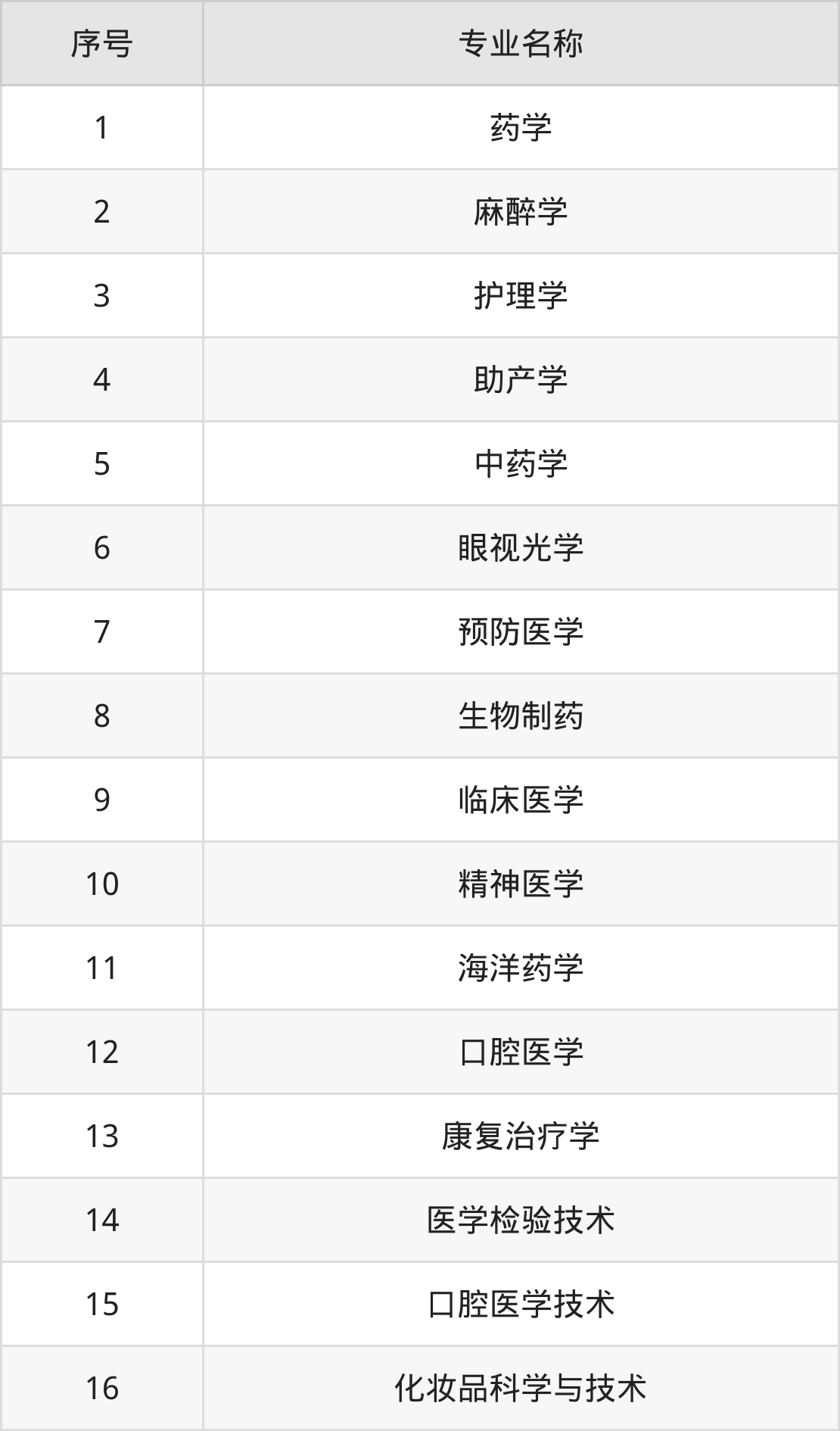 | 序号 | 专业名称 |
|---|---|
| 1 | 药学 |
| 2 | 麻醉学 |
| 3 | 护理学 |
| 4 | 助产学 |
| 5 | 中药学 |
| 6 | 眼视光学 |
| 7 | 预防医学 |
| 8 | 生物制药 |
| 9 | 临床医学 |
| 10 | 精神医学 |
| 11 | 海洋药学 |
| 12 | 口腔医学 |
| 13 | 康复治疗学 |
| 14 | 医学检验技术 |
| 15 | 口腔医学技术 |
| 16 | 化妆品科学与技术 |